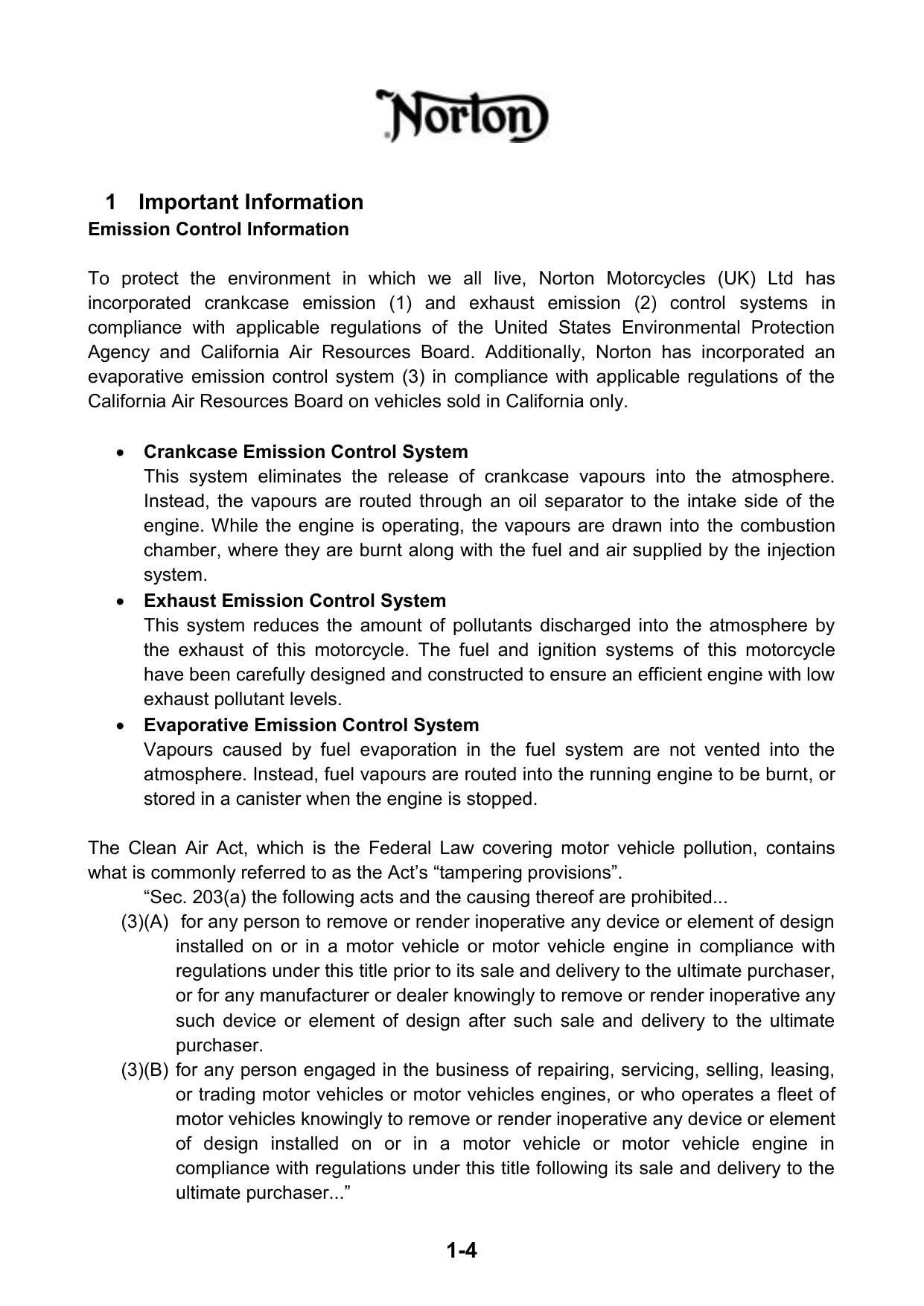 Norton

1 Important Information
Emission Control Information

To protect the environment in which we all live, Norton Motorcycles (UK) Ltd has incorporated crankcase emission (1) and exhaust emission (2) control systems in compliance with applicable regulations of the United States Environmental Protection Agency and California Air Resources Board. Additionally, Norton has incorporated an evaporative emission control system (3) in compliance with applicable regulations of the California Air Resources Board on vehicles sold in California only.

• Crankcase Emission Control System
This system eliminates the release of crankcase vapours into the atmosphere. Instead, the vapours are routed through an oil separator to the intake side of the engine. While the engine is operating, the vapours are drawn into the combustion chamber, where they are burnt along with the fuel and air supplied by the injection system.
• Exhaust Emission Control System
This system reduces the amount of pollutants discharged into the atmosphere by the exhaust of this motorcycle. The fuel and ignition systems of this motorcycle have been carefully designed and constructed to ensure an efficient engine with low exhaust pollutant levels.
• Evaporative Emission Control System
Vapours caused by fuel evaporation in the fuel system are not vented into the atmosphere. Instead, fuel vapours are routed into the running engine to be burnt, or stored in a canister when the engine is stopped.

The Clean Air Act, which is the Federal Law covering motor vehicle pollution, contains what is commonly referred to as the Act's "tampering provisions".

"Sec. 203(a) the following acts and the causing thereof are prohibited...

(3)(A) for any person to remove or render inoperative any device or element of design installed on or in a motor vehicle or motor vehicle engine in compliance with regulations under this title prior to its sale and delivery to the ultimate purchaser, or for any manufacturer or dealer knowingly to remove or render inoperative any such device or element of design after such sale and delivery to the ultimate purchaser.

(3)(B) for any person engaged in the business of repairing, servicing, selling, leasing, or trading motor vehicles or motor vehicles engines, or who operates a fleet of motor vehicles knowingly to remove or render inoperative any device or element of design installed on or in a motor vehicle or motor vehicle engine in compliance with regulations under this title following its sale and delivery to the ultimate purchaser..."

1-4